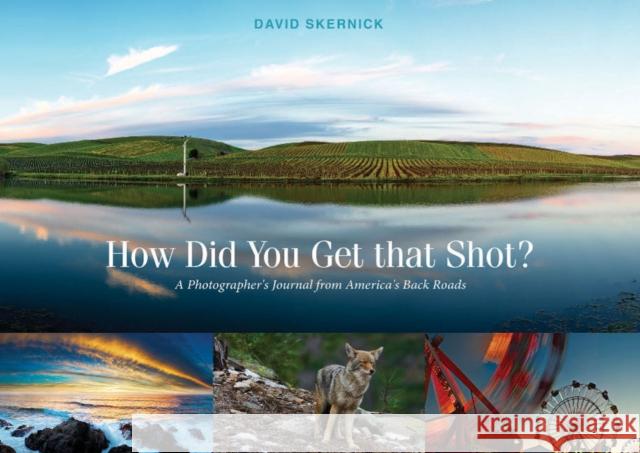 DAVID SKERNICK

How Did You Get that Shot?

A Photographer's Journal from America's Back Roads

Kraina Książek